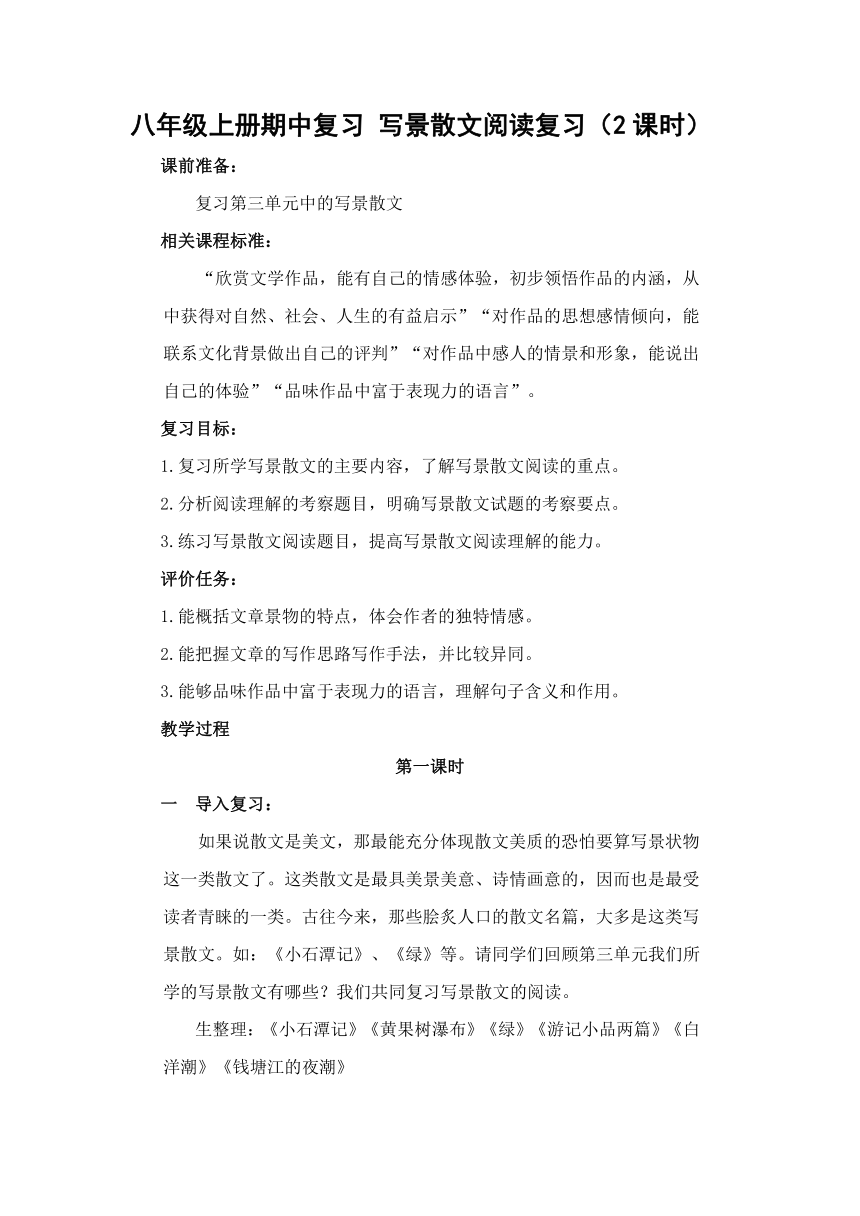 八年级上册期中复习 写景散文阅读复习（2 课时）

课前准备：

复习第三单元中的写景散文

相关课程标准：

“欣赏文学作品，能有自己的情感体验，初步领悟作品的内涵，从中获得对自然、社会、人生的有益启示”“对作品的思想感情倾向，能联系文化背景做出自己的评判”“对作品中感人的情景和形象，能说出自己的体验”“品味作品中富于表现力的语言”。

复习目标：

1.复习所学写景散文的主要内容，了解写景散文阅读的重点。

2.分析阅读理解的考察题目，明确写景散文试题的考察要点。

3.练习写景散文阅读题目，提高写景散文阅读理解的能力。

评价任务：

1.能概括文章景物的特点，体会作者的独特情感。

2.能把握文章的写作思路写作手法，并比较异同。

3.能够品味作品中富于表现力的语言，理解句子含义和作用。

教学过程

第一课时

一 导入复习：

如果说散文是美文，那最能充分体现散文美质的恐怕要算写景状物这一类散文了。这类散文是最具美景美意、诗情画意的，因而也是最受读者青睐的一类。古往今来，那些脍炙人口的散文名篇，大多是这类写景散文。如：《小石潭记》、《绿》等。请同学们回顾第三单元我们所学的写景散文有哪些？我们共同复习写景散文的阅读。

生整理：《小石潭记》《黄果树瀑布》《绿》《游记小品两篇》《白洋潮》《钱塘江的夜潮》